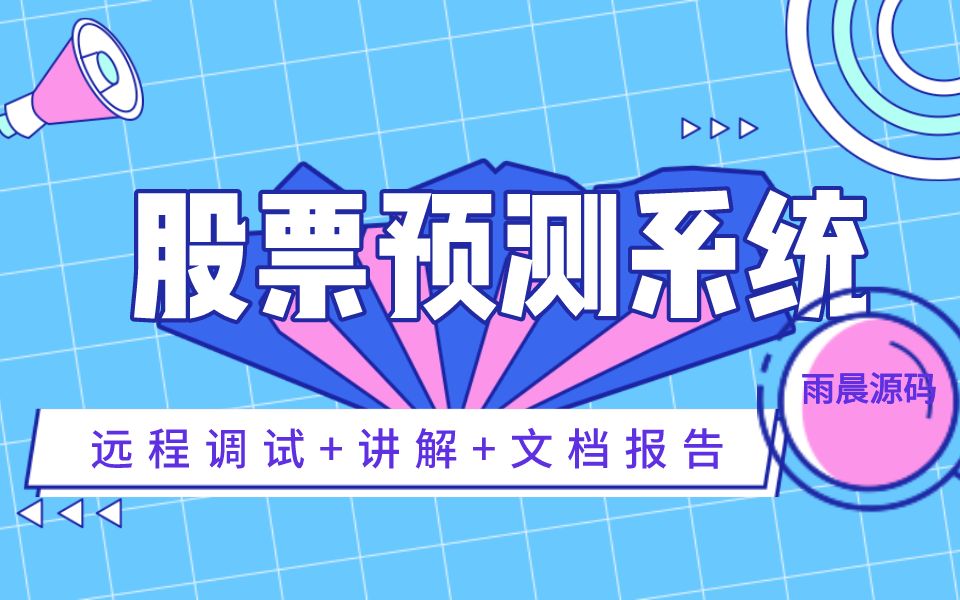 股票预测系统

雨晨源码

远程调试+讲解+文档报告